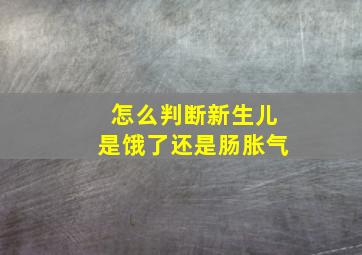 怎么判断新生儿
是饿了还是肠胀气